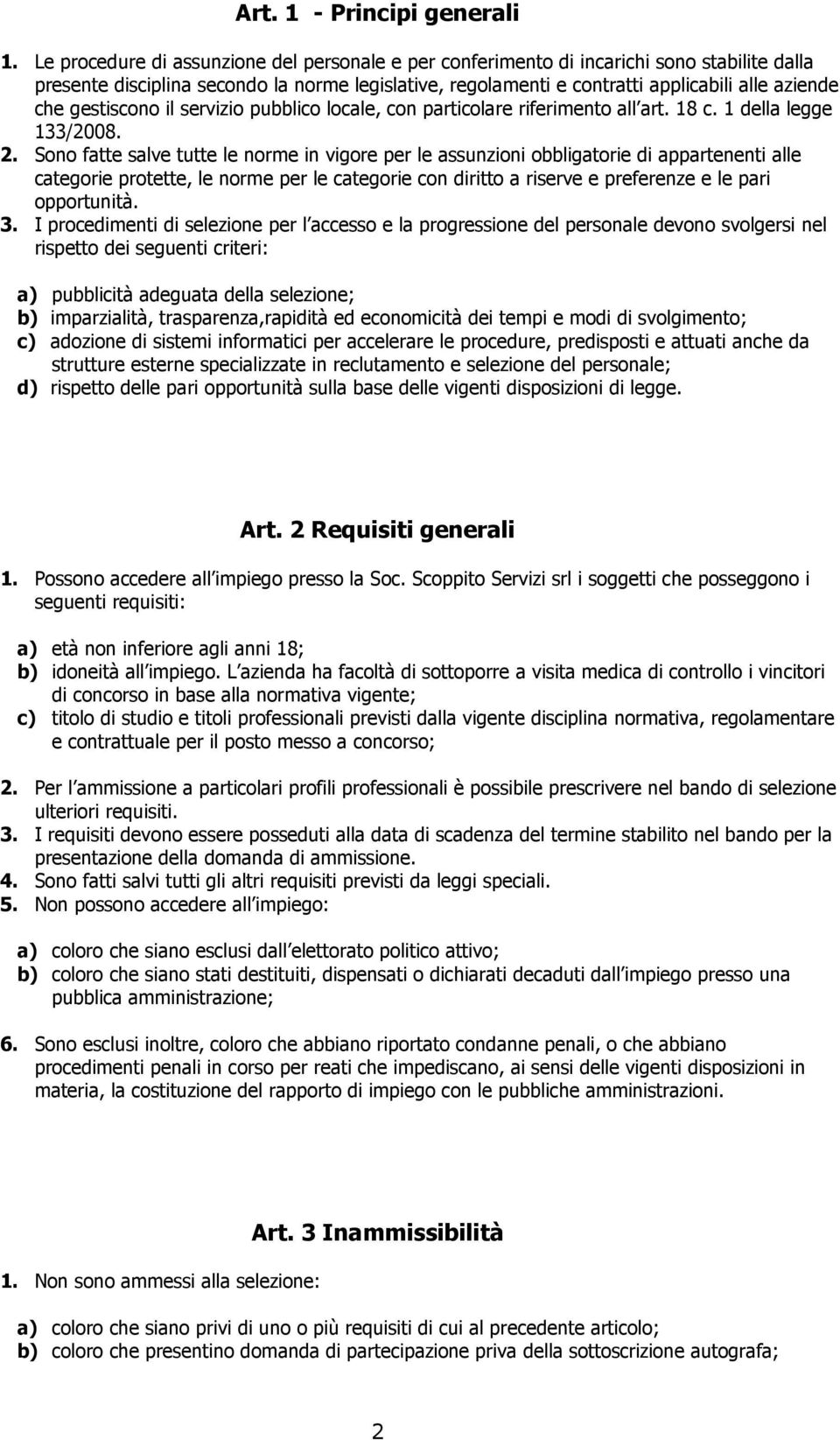 Art. 1 - Principi generali

1. Le procedure di assunzione del personale e per conferimento di incarichi sono stabilite dalla presente disciplina secondo la norme legislative, regolamenti e contratti applicabili alle aziende che gestiscono il servizio pubblico locale, con particolare riferimento all art. 18 c. 1 della legge 133/2008.
2. Sono fatte salve tutte le norme in vigore per le assunzioni obbligatorie di appartenenti alle categorie protette, le norme per le categorie con diritto a riserve e preferenze e le pari opportunità.
3. I procedimenti di selezione per l accesso e la progressione del personale devono svolgersi nel rispetto dei seguenti criteri:

a) pubblicità adeguata della selezione;
b) imparzialità, trasparenza,rapidità ed economicità dei tempi e modi di svolgimento;
c) adozione di sistemi informatici per accelerare le procedure, predisposti e attuati anche da strutture esterne specializzate in reclutamento e selezione del personale;
d) rispetto delle pari opportunità sulla base delle vigenti disposizioni di legge.

Art. 2 Requisiti generali

1. Possono accedere all impiego presso la Soc. Scoppito Servizi srl i soggetti che posseggono i seguenti requisiti:

a) età non inferiore agli anni 18;
b) idoneità all impiego. L azienda ha facoltà di sottoporre a visita medica di controllo i vincitori di concorso in base alla normativa vigente;
c) titolo di studio e titoli professionali previsti dalla vigente disciplina normativa, regolamentare e contrattuale per il posto messo a concorso;

2. Per l ammissione a particolari profili professionali è possibile prescrivere nel bando di selezione ulteriori requisiti.
3. I requisiti devono essere posseduti alla data di scadenza del termine stabilito nel bando per la presentazione della domanda di ammissione.
4. Sono fatti salvi tutti gli altri requisiti previsti da leggi speciali.
5. Non possono accedere all impiego:

a) coloro che siano esclusi dall elettorato politico attivo;
b) coloro che siano stati destituiti, dispensati o dichiarati decaduti dall impiego presso una pubblica amministrazione;

6. Sono esclusi inoltre, coloro che abbiano riportato condanne penali, o che abbiano procedimenti penali in corso per reati che impediscano, ai sensi delle vigenti disposizioni in materia, la costituzione del rapporto di impiego con le pubbliche amministrazioni.

Art. 3 Inammissibilità

1. Non sono ammessi alla selezione:

a) coloro che siano privi di uno o più requisiti di cui al precedente articolo;
b) coloro che presentino domanda di partecipazione priva della sottoscrizione autografa;

2